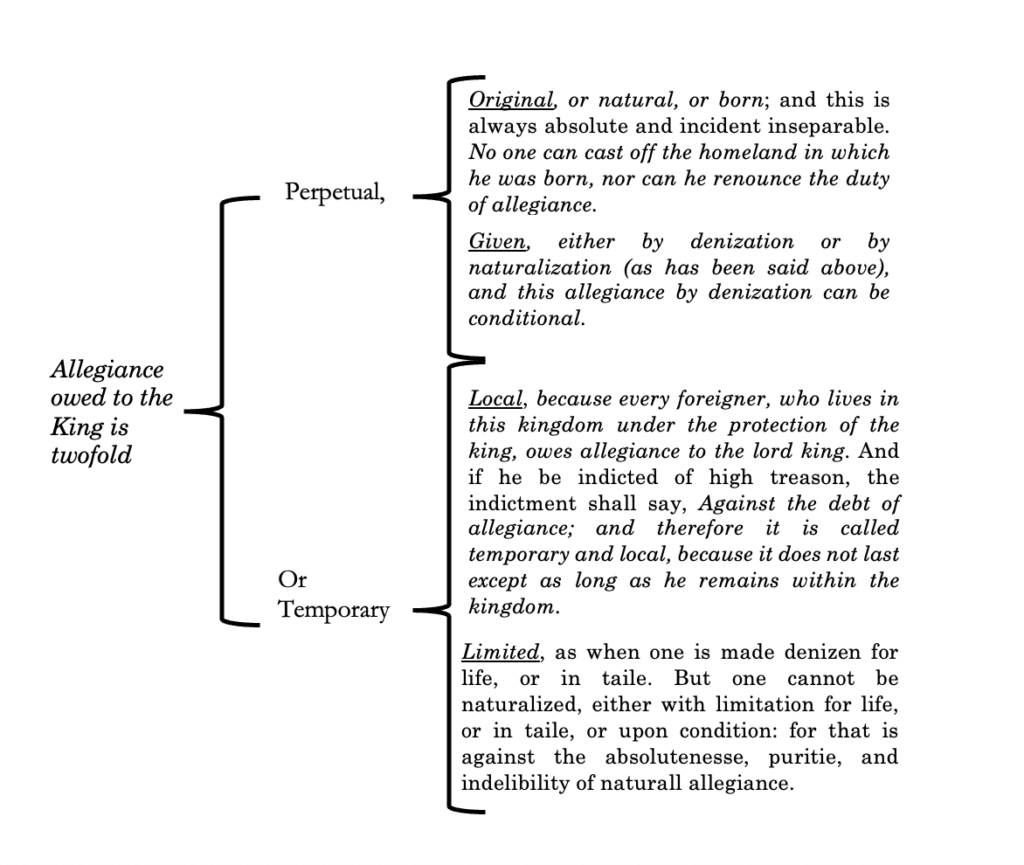 Allegiance owed to the King is twofold

Perpetual,

Original, or natural, or born; and this is always absolute and incident inseparable. No one can cast off the homeland in which he was born, nor can he renounce the duty of allegiance.

Given, either by denization or by naturalization (as has been said above), and this allegiance by denization can be conditional.

Or Temporary

Local, because every foreigner, who lives in this kingdom under the protection of the king, owes allegiance to the lord king. And if he be indicted of high treason, the indictment shall say, Against the debt of allegiance; and therefore it is called temporary and local, because it does not last except as long as he remains within the kingdom.

Limited, as when one is made denizen for life, or in taile. But one cannot be naturalized, either with limitation for life, or in taile, or upon condition: for that is against the absolutenesse, puritie, and indelibility of naturall allegiance.